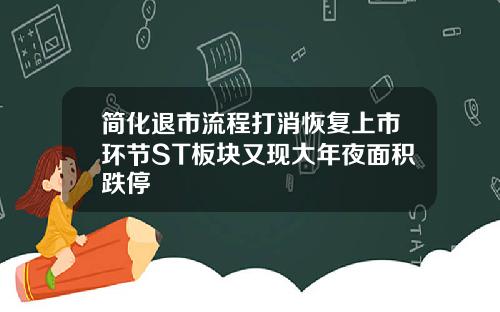 简化退市流程打消恢复上市环节ST板块又现大年夜面积跌停

STAT